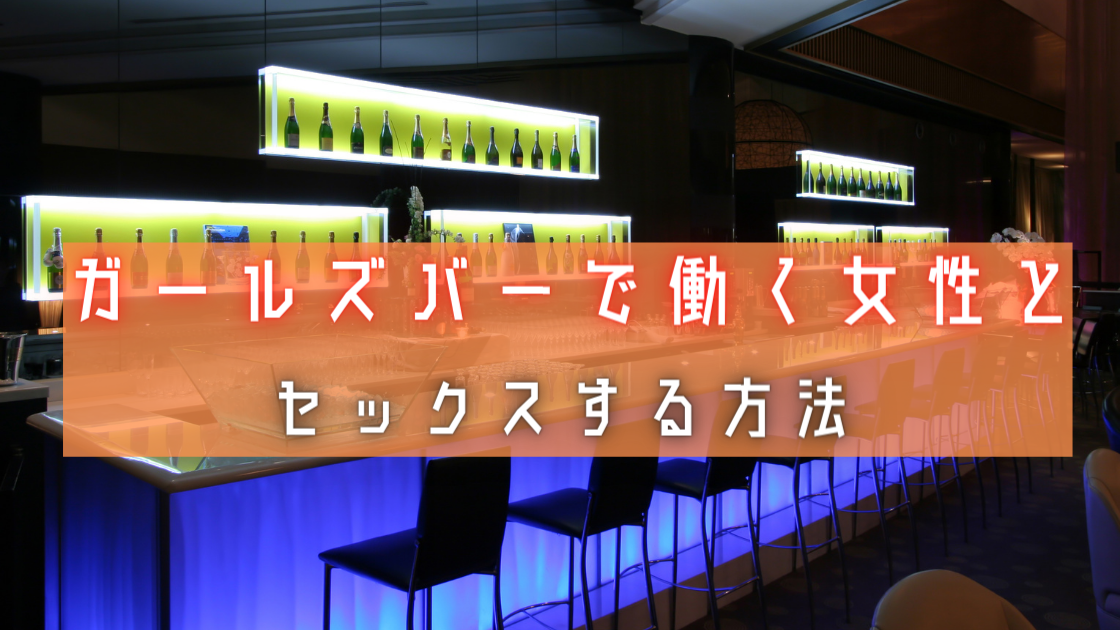 ガールズバーで働く女性と

セックスする方法